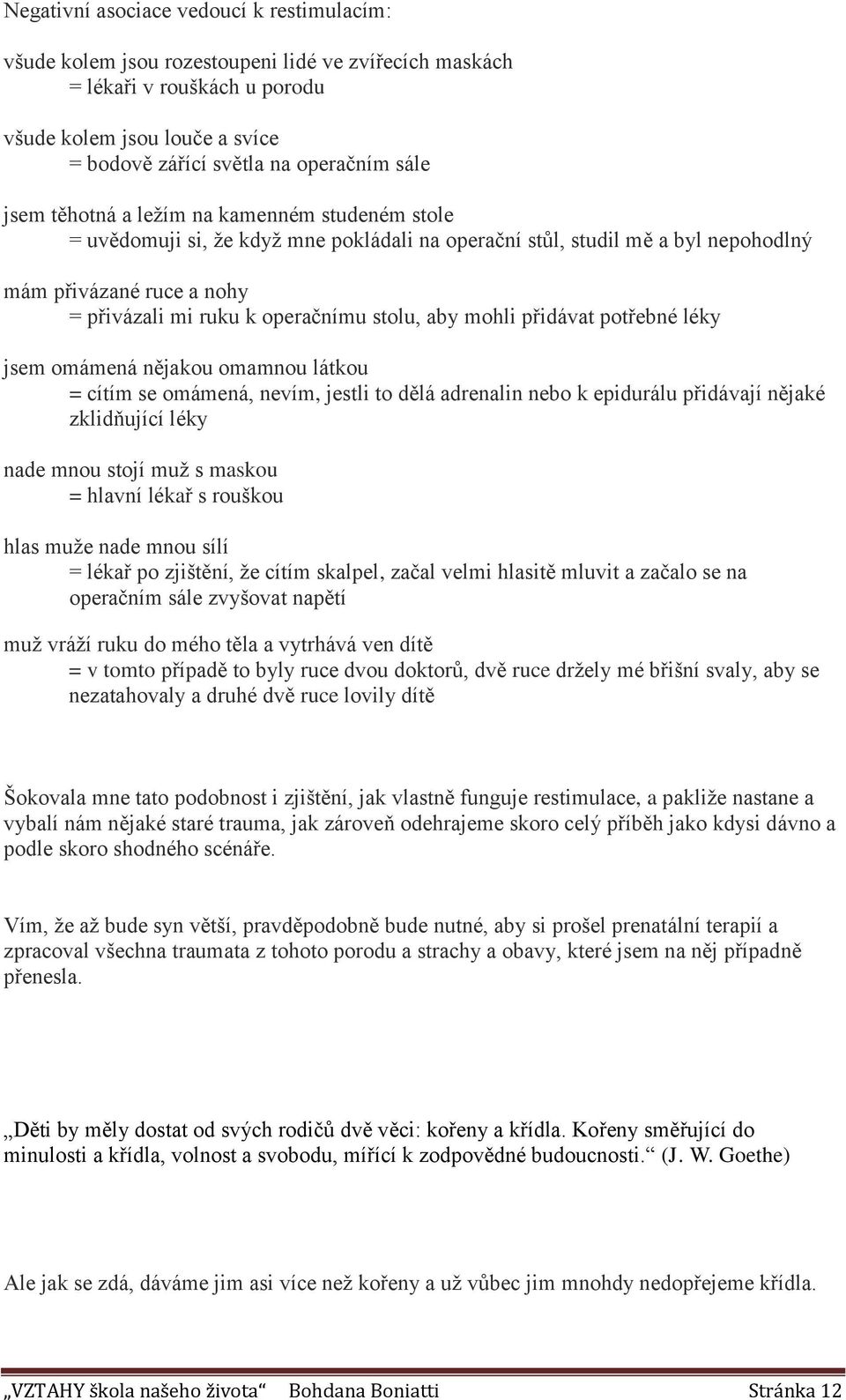 Negativní asociace vedoucí k restimulacím:

všude kolem jsou rozestoupeni lidé ve zvířecích maskách
= lékaři v rouškách u porodu

všude kolem jsou louče a svíce
= bodově zářící světla na operačním sále

jsem těhotná a ležím na kamenném studeném stole
= uvědomuji si, že když mne pokládali na operační stůl, studil mě a byl nepohodlný

mám přivázané ruce a nohy
= přivázali mi ruku k operačnímu stolu, aby mohli přidávat potřebné léky

jsem omámená nějakou omamnou látkou
= cítím se omámená, nevím, jestli to dělá adrenalin nebo k epidurálu přidávají nějaké zklidňující léky

nade mnou stojí muž s maskou
= hlavní lékař s rouškou

hlas muže nade mnou sílí
= lékař po zjištění, že cítím skalpel, začal velmi hlasitě mluvit a začalo se na operačním sále zvyšovat napětí

muž vráží ruku do mého těla a vytrhává ven dítě
= v tomto případě to byly ruce dvou doktorů, dvě ruce držely mé břišní svaly, aby se nezatahovaly a druhé dvě ruce lovily dítě

Šokovala mne tato podobnost i zjištění, jak vlastně funguje restimulace, a pakliže nastane a vybalí nám nějaké staré trauma, jak zároveň odehrajeme skoro celý příběh jako kdysi dávno a podle skoro shodného scénáře.

Vím, že až bude syn větší, pravděpodobně bude nutné, aby si prošel prenatální terapií a zpracoval všechna traumata z tohoto porodu a strachy a obavy, které jsem na něj případně přenesla.

„Děti by měly dostat od svých rodičů dvě věci: kořeny a křídla. Kořeny směřující do minulosti a křídla, volnost a svobodu, mířící k zodpovědné budoucnosti.“ (J. W. Goethe)

Ale jak se zdá, dáváme jim asi více než kořeny a už vůbec jim mnohdy nedopřejeme křídla.

„VZTAHY škola našeho života“ Bohdana Boniatti Stránka 12